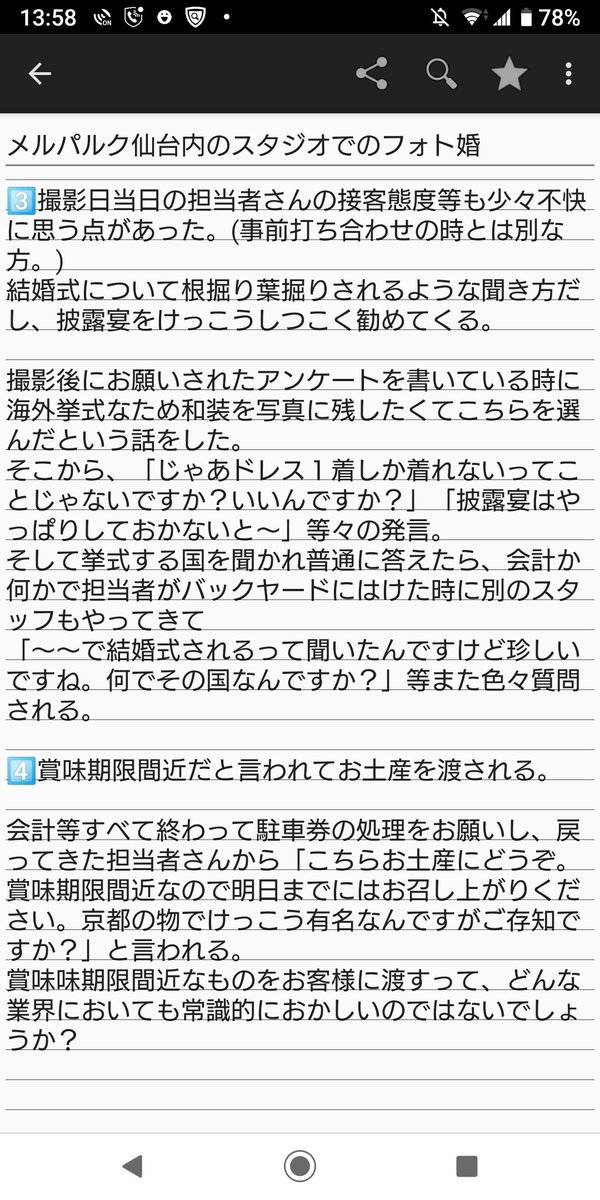 13:58 78%

メルパルク仙台内のスタジオでのフォト婚

3️⃣撮影日当日の担当者さんの接客態度等も少々不快に思う点があった。(事前打ち合わせの時とは別な方。)
結婚式について根掘り葉掘りされるような聞き方だし、披露宴をけっこうしつこく勧めてくる。

撮影後にお願いされたアンケートを書いている時に海外挙式なため和装を写真に残したくてこちらを選んだという話をした。
そこから、「じゃあドレス１着しか着れないってことじゃないですか？いいんですか？」「披露宴はやっぱりしておかないと〜」等々の発言。
そして挙式する国を聞かれ普通に答えたら、会計か何かで担当者がバックヤードにはけた時に別のスタッフもやってきて
「〜〜で結婚式されるって聞いたんですけど珍しいですね。何でその国なんですか？」等また色々質問される。

4️⃣賞味期限間近だと言われてお土産を渡される。

会計等すべて終わって駐車券の処理をお願いし、戻ってきた担当者さんから「こちらお土産にどうぞ。賞味期限間近なので明日までにはお召し上がりください。京都の物でけっこう有名なんですがご存知ですか？」と言われる。
賞味味期限間近なものをお客様に渡すって、どんな業界においても常識的におかしいのではないでしょうか？